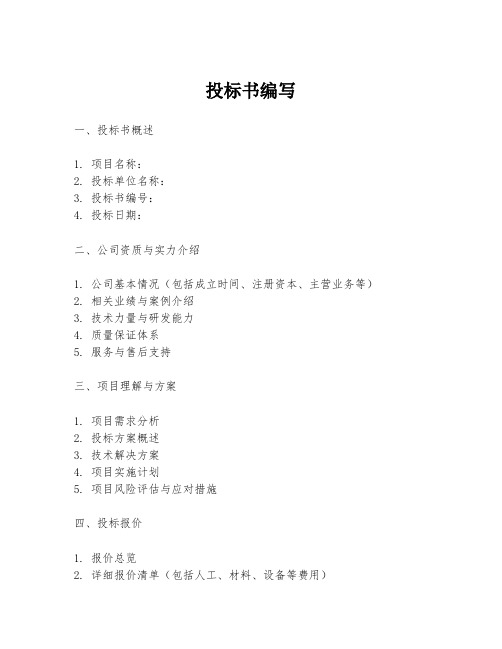 投标书编写

一、投标书概述

1. 项目名称：
2. 投标单位名称：
3. 投标书编号：
4. 投标日期：

二、公司资质与实力介绍

1. 公司基本情况（包括成立时间、注册资本、主营业务等）
2. 相关业绩与案例介绍
3. 技术力量与研发能力
4. 质量保证体系
5. 服务与售后支持

三、项目理解与方案

1. 项目需求分析
2. 投标方案概述
3. 技术解决方案
4. 项目实施计划
5. 项目风险评估与应对措施

四、投标报价

1. 报价总览
2. 详细报价清单（包括人工、材料、设备等费用）